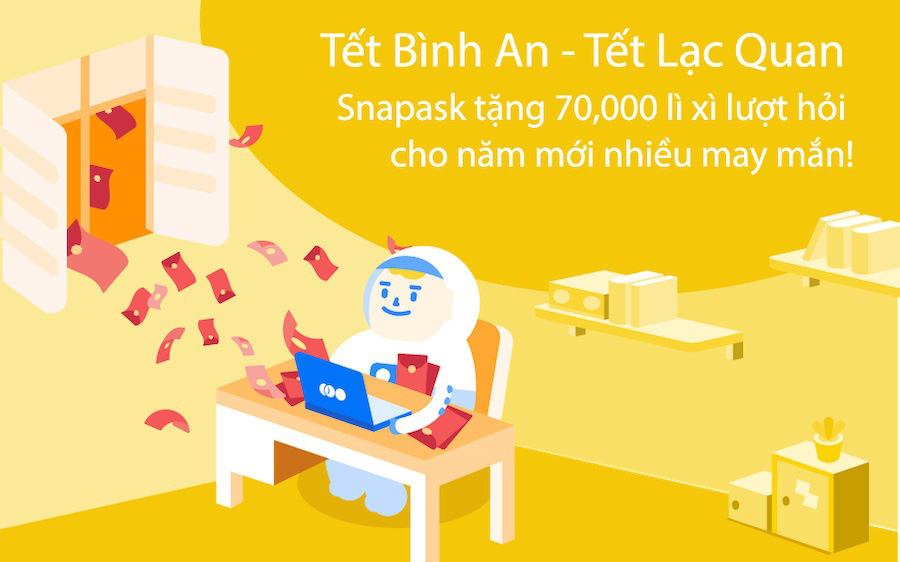 Tết Bình An - Tết Lạc Quan
Snapask tặng 70,000 lì xì lượt hỏi cho năm mới nhiều may mắn!